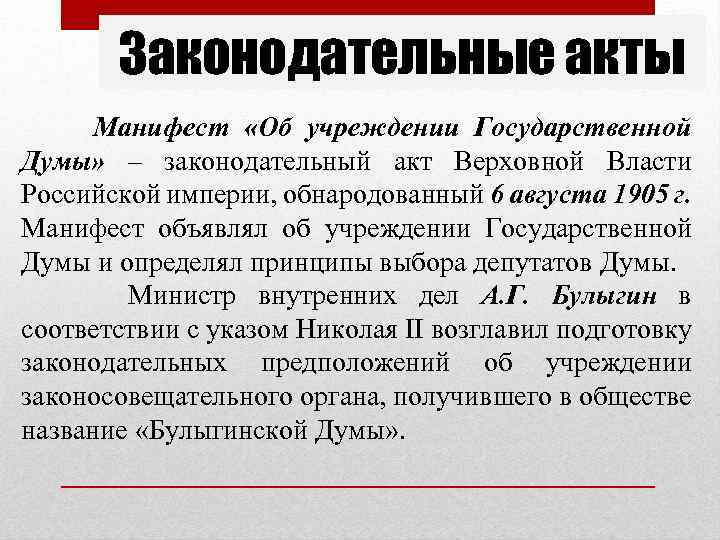 Законодательные акты

Манифест «Об учреждении Государственной Думы» – законодательный акт Верховной Власти Российской империи, обнародованный 6 августа 1905 г. Манифест объявлял об учреждении Государственной Думы и определял принципы выбора депутатов Думы.

Министр внутренних дел А.Г. Булыгин в соответствии с указом Николая II возглавил подготовку законодательных предположений об учреждении законосовещательного органа, получившего в обществе название «Булыгинской Думы».